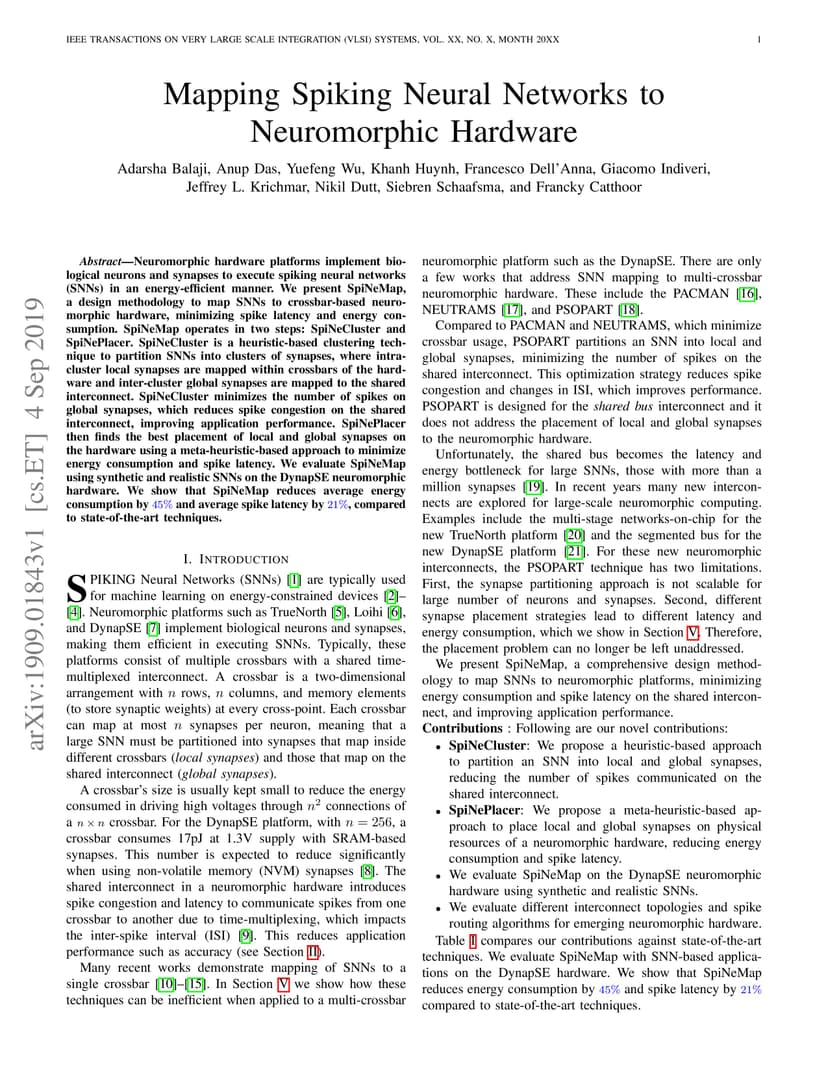 IEEE TRANSACTIONS ON VERY LARGE SCALE INTEGRATION (VLSI) SYSTEMS, VOL. XX, NO. X, MONTH 20XX

1

Mapping Spiking Neural Networks to Neuromorphic Hardware

Adarsha Balaji, Anup Das, Yuefeng Wu, Khanh Huynh, Francesco Dell'Anna, Giacomo Indiveri, Jeffrey L. Krichmar, Nikil Dutt, Siebren Schaafsma, and Francky Catthoor

arXiv:1909.01843v1 [cs.ET] 4 Sep 2019

Abstract—Neuromorphic hardware platforms implement biological neurons and synapses to execute spiking neural networks (SNNs) in an energy-efficient manner. We present SpiNeMap, a design methodology to map SNNs to crossbar-based neuromorphic hardware, minimizing spike latency and energy consumption. SpiNeMap operates in two steps: SpiNeCluster and SpiNePlacer. SpiNeCluster is a heuristic-based clustering technique to partition SNNs into clusters of synapses, where intracluster local synapses are mapped within crossbars of the hardware and inter-cluster global synapses are mapped to the shared interconnect. SpiNeCluster minimizes the number of spikes on global synapses, which reduces spike congestion on the shared interconnect, improving application performance. SpiNePlacer then finds the best placement of local and global synapses on the hardware using a meta-heuristic-based approach to minimize energy consumption and spike latency. We evaluate SpiNeMap using synthetic and realistic SNNs on the DynapSE neuromorphic hardware. We show that SpiNeMap reduces average energy consumption by 45% and average spike latency by 21%, compared to state-of-the-art techniques.

I. INTRODUCTION

SPIKING Neural Networks (SNNs) [1] are typically used for machine learning on energy-constrained devices [2]–[4]. Neuromorphic platforms such as TrueNorth [5], Loihi [6], and DynapSE [7] implement biological neurons and synapses, making them efficient in executing SNNs. Typically, these platforms consist of multiple crossbars with a shared time-multiplexed interconnect. A crossbar is a two-dimensional arrangement with $n$ rows, $n$ columns, and memory elements (to store synaptic weights) at every cross-point. Each crossbar can map at most $n$ synapses per neuron, meaning that a large SNN must be partitioned into synapses that map inside different crossbars (local synapses) and those that map on the shared interconnect (global synapses).

A crossbar's size is usually kept small to reduce the energy consumed in driving high voltages through $n^2$ connections of a $n \times n$ crossbar. For the DynapSE platform, with $n = 256$, a crossbar consumes 17pJ at 1.3V supply with SRAM-based synapses. This number is expected to reduce significantly when using non-volatile memory (NVM) synapses [8]. The shared interconnect in a neuromorphic hardware introduces spike congestion and latency to communicate spikes from one crossbar to another due to time-multiplexing, which impacts the inter-spike interval (ISI) [9]. This reduces application performance such as accuracy (see Section II).

Many recent works demonstrate mapping of SNNs to a single crossbar [10]–[15]. In Section V we show how these techniques can be inefficient when applied to a multi-crossbar neuromorphic platform such as the DynapSE. There are only a few works that address SNN mapping to multi-crossbar neuromorphic hardware. These include the PACMAN [16], NEUTRAMS [17], and PSOPART [18].

Compared to PACMAN and NEUTRAMS, which minimize crossbar usage, PSOPART partitions an SNN into local and global synapses, minimizing the number of spikes on the shared interconnect. This optimization strategy reduces spike congestion and changes in ISI, which improves performance. PSOPART is designed for the shared bus interconnect and it does not address the placement of local and global synapses to the neuromorphic hardware.

Unfortunately, the shared bus becomes the latency and energy bottleneck for large SNNs, those with more than a million synapses [19]. In recent years many new interconnects are explored for large-scale neuromorphic computing. Examples include the multi-stage networks-on-chip for the new TrueNorth platform [20] and the segmented bus for the new DynapSE platform [21]. For these new neuromorphic interconnects, the PSOPART technique has two limitations. First, the synapse partitioning approach is not scalable for large number of neurons and synapses. Second, different synapse placement strategies lead to different latency and energy consumption, which we show in Section V. Therefore, the placement problem can no longer be left unaddressed.

We present SpiNeMap, a comprehensive design methodology to map SNNs to neuromorphic platforms, minimizing energy consumption and spike latency on the shared interconnect, and improving application performance.

Contributions : Following are our novel contributions:
• SpiNeCluster: We propose a heuristic-based approach to partition an SNN into local and global synapses, reducing the number of spikes communicated on the shared interconnect.
• SpiNePlacer: We propose a meta-heuristic-based approach to place local and global synapses on physical resources of a neuromorphic hardware, reducing energy consumption and spike latency.
• We evaluate SpiNeMap on the DynapSE neuromorphic hardware using synthetic and realistic SNNs.
• We evaluate different interconnect topologies and spike routing algorithms for emerging neuromorphic hardware.

Table I compares our contributions against state-of-the-art techniques. We evaluate SpiNeMap with SNN-based applications on the DynapSE hardware. We show that SpiNeMap reduces energy consumption by 45% and spike latency by 21% compared to state-of-the-art techniques.